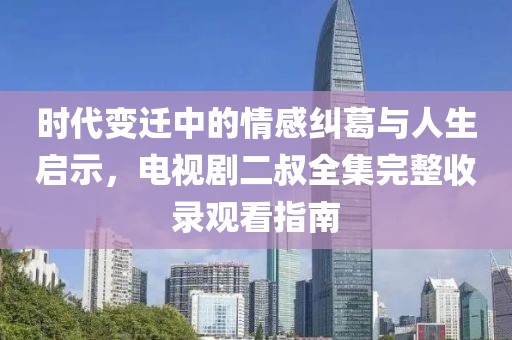 时代变迁中的情感纠葛与人生启示，电视剧二叔全集完整收录观看指南